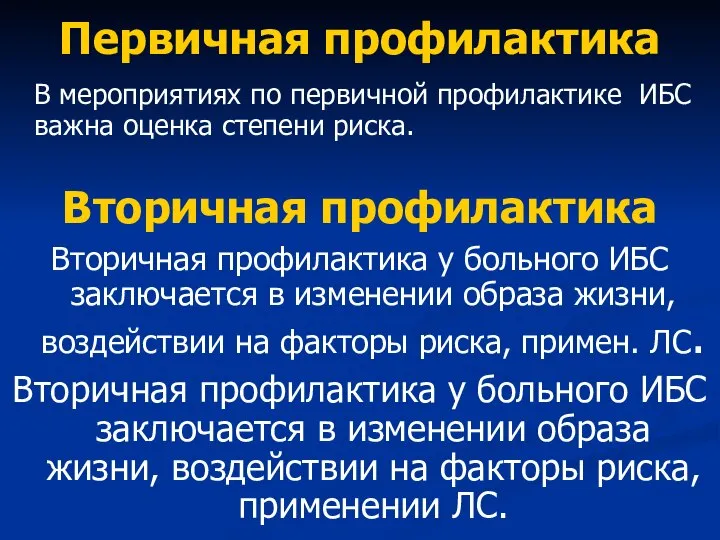 Первичная профилактика

В мероприятиях по первичной профилактике ИБС важна оценка степени риска.

Вторичная профилактика

Вторичная профилактика у больного ИБС заключается в изменении образа жизни, воздействии на факторы риска, примен. ЛС.

Вторичная профилактика у больного ИБС заключается в изменении образа жизни, воздействии на факторы риска, применении ЛС.